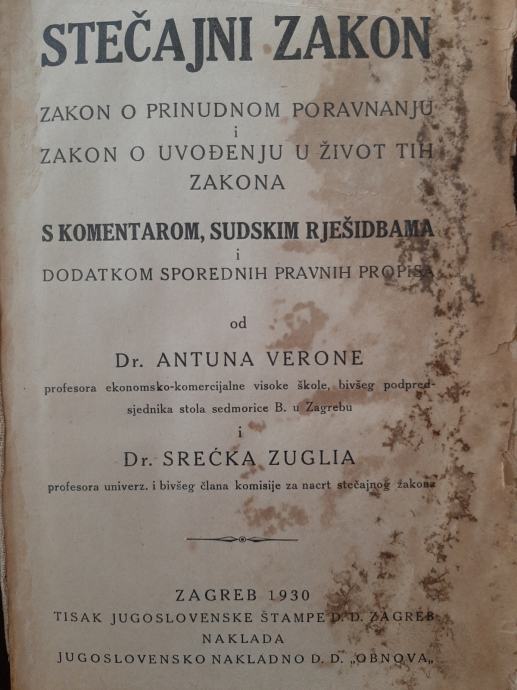 STEČAJNI ZAKON

ZAKON O PRINUDNOM PORAVNANJU
i
ZAKON O UVOĐENJU U ŽIVOT TIH ZAKONA

S KOMENTAROM, SUDSKIM RJEŠIDBAMA
i
DODATKOM SPOREDNIH PRAVNIH PROPISA

od

Dr. ANTUNA VERONE

profesora ekonomsko-komercijalne visoke škole, bivšeg podpredsjednika stola sedmorice B. u Zagrebu

i

Dr. SREĆKA ZUGLIA

profesora univerz. i bivšeg člana komisije za nacrt stečajnog zakona

ZAGREB 1930
TISAK JUGOSLOVENSKE ŠTAMPE D. D. ZAGREB
NAKLADA
JUGOSLOVENSKO NAKLADNO D. D. „OBNOVA„